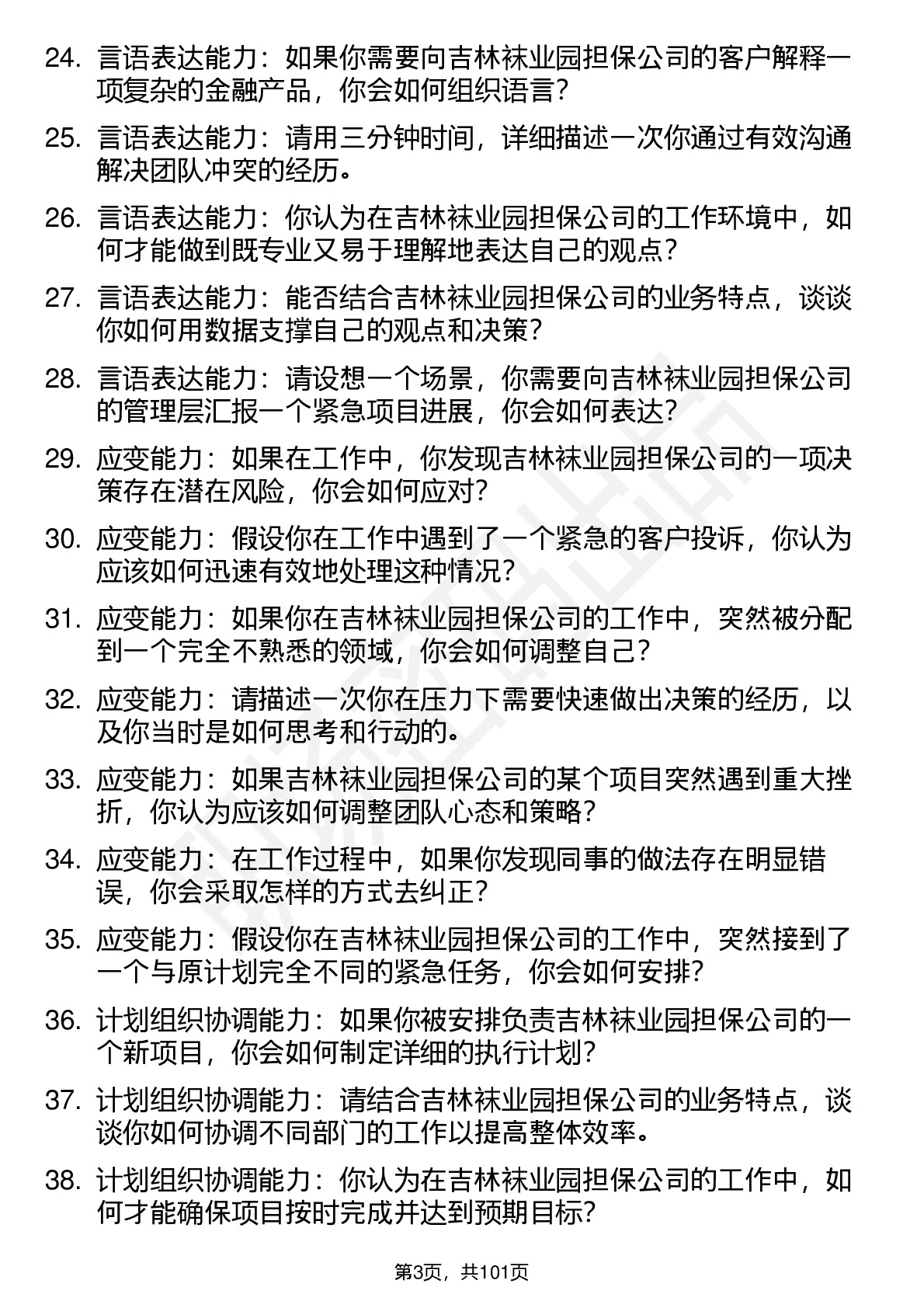 24. 言语表达能力：如果你需要向吉林袜业园担保公司的客户解释一项复杂的金融产品，你会如何组织语言？

25. 言语表达能力：请用三分钟时间，详细描述一次你通过有效沟通解决团队冲突的经历。

26. 言语表达能力：你认为在吉林袜业园担保公司的工作环境中，如何才能做到既专业又易于理解地表达自己的观点？

27. 言语表达能力：能否结合吉林袜业园担保公司的业务特点，谈谈你如何用数据支撑自己的观点和决策？

28. 言语表达能力：请设想一个场景，你需要向吉林袜业园担保公司的管理层汇报一个紧急项目进展，你会如何表达？

29. 应变能力：如果在工作中，你发现吉林袜业园担保公司的一项决策存在潜在风险，你会如何应对？

30. 应变能力：假设你在工作中遇到了一个紧急的客户投诉，你认为应该如何迅速有效地处理这种情况？

31. 应变能力：如果你在吉林袜业园担保公司的工作中，突然被分配到一个完全不熟悉的领域，你会如何调整自己？

32. 应变能力：请描述一次你在压力下需要快速做出决策的经历，以及你当时是如何思考和行动的。

33. 应变能力：如果吉林袜业园担保公司的某个项目突然遇到重大挫折，你认为应该如何调整团队心态和策略？

34. 应变能力：在工作过程中，如果你发现同事的做法存在明显错误，你会采取怎样的方式去纠正？

35. 应变能力：假设你在吉林袜业园担保公司的工作中，突然接到了一个与原计划完全不同的紧急任务，你会如何安排？

36. 计划组织协调能力：如果你被安排负责吉林袜业园担保公司的一个新项目，你会如何制定详细的执行计划？

37. 计划组织协调能力：请结合吉林袜业园担保公司的业务特点，谈谈你如何协调不同部门的工作以提高整体效率。

38. 计划组织协调能力：你认为在吉林袜业园担保公司的工作中，如何才能确保项目按时完成并达到预期目标？

第3页，共101页